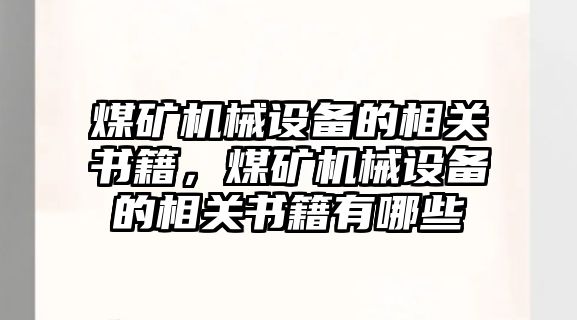 煤矿机械设备的相关书籍，煤矿机械设备的相关书籍有哪些